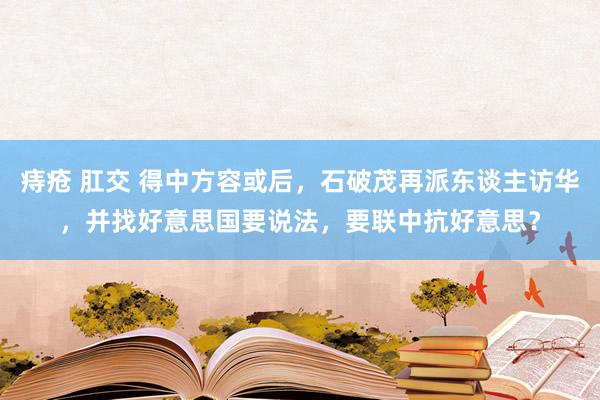 痔疮 肛交 得中方容或后，石破茂再派东谈主访华，并找好意思国要说法，要联中抗好意思？